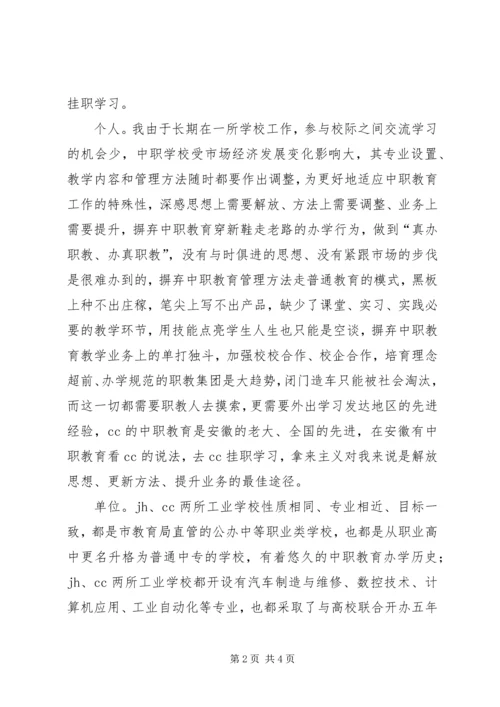 挂职学习。

个人。我由于长期在一所学校工作，参与校际之间交流学习的机会少，中职学校受市场经济发展变化影响大，其专业设置、教学内容和管理方法随时都要作出调整，为更好地适应中职教育工作的特殊性，深感思想上需要解放、方法上需要调整、业务上需要提升，摒弃中职教育穿新鞋走老路的办学行为，做到“真办职教、办真职教”，没有与时俱进的思想、没有紧跟市场的步伐是很难办到的，摒弃中职教育管理方法走普通教育的模式，黑板上种不出庄稼，笔尖上写不出产品，缺少了课堂、实习、实践必要的教学环节，用技能点亮学生人生也只能是空谈，摒弃中职教育教学业务上的单打独斗，加强校校合作、校企合作，培育理念超前、办学规范的职教集团是大趋势，闭门造车只能被社会淘汰，而这一切都需要职教人去摸索，更需要外出学习发达地区的先进经验，cc 的中职教育是安徽的老大、全国的先进，在安徽有中职教育看 cc 的说法，去 cc 挂职学习，拿来主义对我来说是解放思想、更新方法、提升业务的最佳途径。

单位。jh、cc 两所工业学校性质相同、专业相近、目标一致，都是市教育局直管的公办中等职业类学校，也都是从职业高中更名升格为普通中专的学校，有着悠久的中职教育办学历史；jh、cc 两所工业学校都开设有汽车制造与维修、数控技术、计算机应用、工业自动化等专业，也都采取了与高校联合开办五年

第 2 页 共 4 页